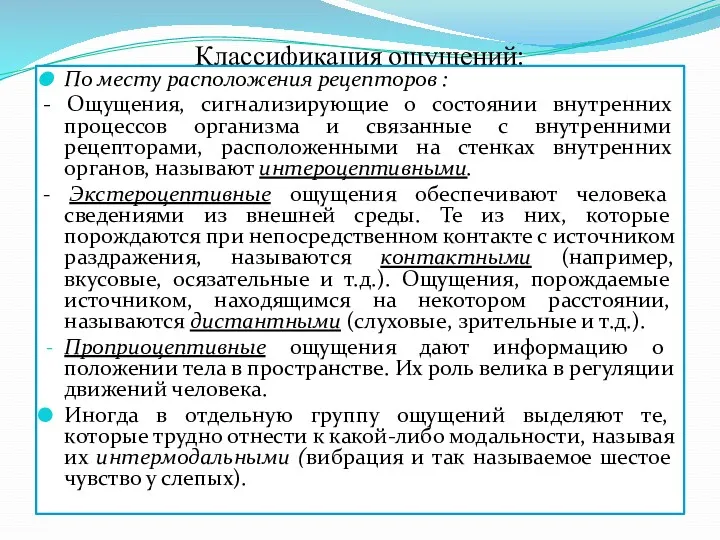 Классификация ощущений:

По месту расположения рецепторов :

- Ощущения, сигнализирующие о состоянии внутренних процессов организма и связанные с внутренними рецепторами, расположенными на стенках внутренних органов, называют интероцептивными.

- Экстероцептивные ощущения обеспечивают человека сведениями из внешней среды. Те из них, которые порождаются при непосредственном контакте с источником раздражения, называются контактными (например, вкусовые, осязательные и т.д.). Ощущения, порождаемые источником, находящимся на некотором расстоянии, называются дистантными (слуховые, зрительные и т.д.).

- Проприоцептивные ощущения дают информацию о положении тела в пространстве. Их роль велика в регуляции движений человека.

Иногда в отдельную группу ощущений выделяют те, которые трудно отнести к какой-либо модальности, называя их интермодальными (вибрация и так называемое шестое чувство у слепых).